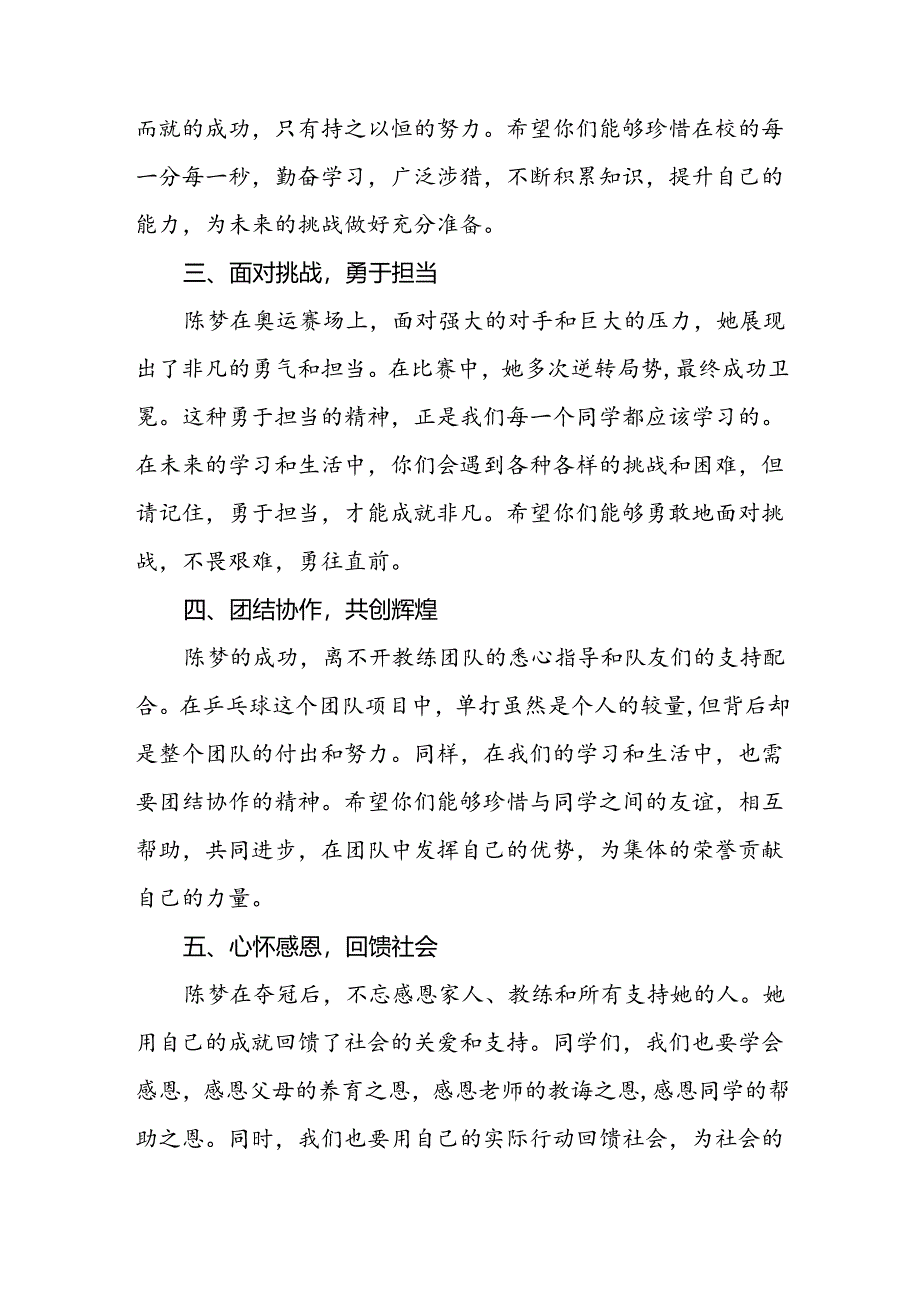 而就的成功，只有持之以恒的努力。希望你们能够珍惜在校的每一分每一秒，勤奋学习，广泛涉猎，不断积累知识，提升自己的能力，为未来的挑战做好充分准备。

三、面对挑战，勇于担当

陈梦在奥运赛场上，面对强大的对手和巨大的压力，她展现出了非凡的勇气和担当。在比赛中，她多次逆转局势，最终成功卫冕。这种勇于担当的精神，正是我们每一个同学都应该学习的。在未来的学习和生活中，你们会遇到各种各样的挑战和困难，但请记住，勇于担当，才能成就非凡。希望你们能够勇敢地面对挑战，不畏艰难，勇往直前。

四、团结协作，共创辉煌

陈梦的成功，离不开教练团队的悉心指导和队友们的支持配合。在乒乓球这个团队项目中，单打虽然是个人的较量，但背后却是整个团队的付出和努力。同样，在我们的学习和生活中，也需要团结协作的精神。希望你们能够珍惜与同学之间的友谊，相互帮助，共同进步，在团队中发挥自己的优势，为集体的荣誉贡献自己的力量。

五、心怀感恩，回馈社会

陈梦在夺冠后，不忘感恩家人、教练和所有支持她的人。她用自己的成就回馈了社会的关爱和支持。同学们，我们也要学会感恩，感恩父母的养育之恩，感恩老师的教诲之恩，感恩同学的帮助之恩。同时，我们也要用自己的实际行动回馈社会，为社会的